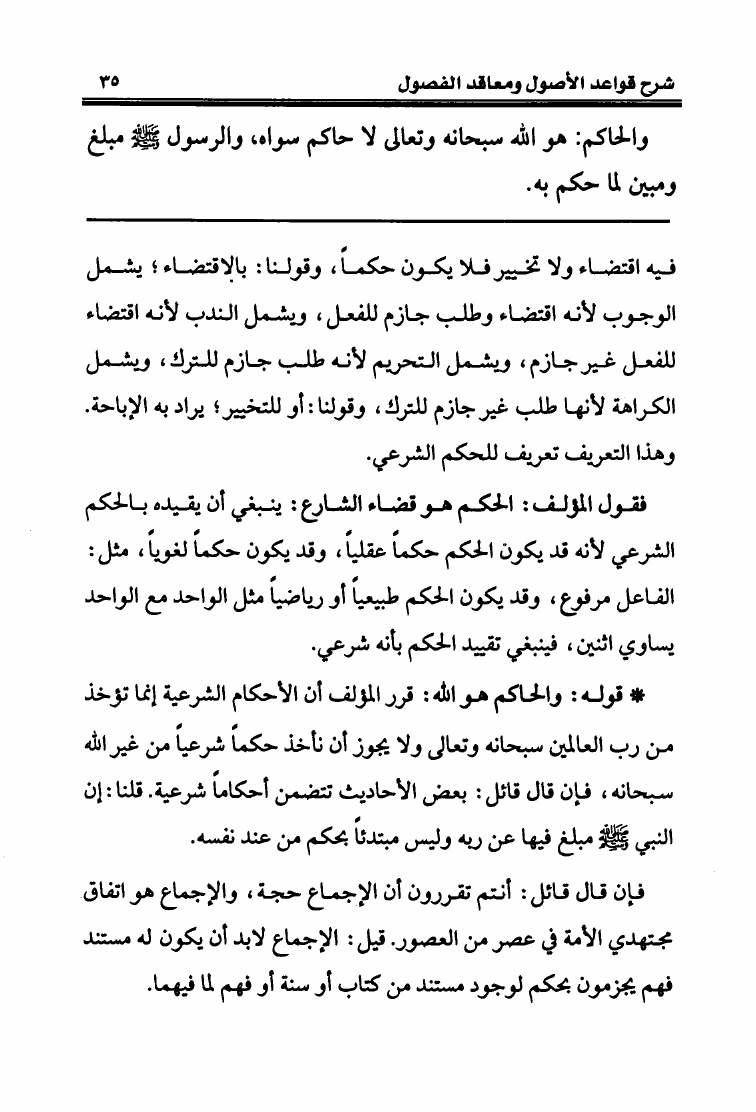 شرح قواعد الأصول ومعاقد الفصول ٣٥

والحاكم: هو الله سبحانه وتعالى لا حاكم سواه، والرسول ﷺ مبلغ ومبين لما حكم به.

فيه اقتضاء ولا تخيير فلا يكون حكماً، وقولنا: بالاقتضاء؛ يشمل الوجوب لأنه اقتضاء وطلب جازم للفعل، ويشمل الندب لأنه اقتضاء للفعل غير جازم، ويشمل التحريم لأنه طلب جازم للترك، ويشمل الكراهة لأنها طلب غير جازم للترك، وقولنا: أو للتخيير؛ يراد به الإباحة. وهذا التعريف تعريف للحكم الشرعي.

فقول المؤلف: الحكم هو قضاء الشارع: ينبغي أن يقيده بالحكم الشرعي لأنه قد يكون الحكم حكماً عقلياً، وقد يكون حكماً لغوياً، مثل: الفاعل مرفوع، وقد يكون الحكم طبيعياً أو رياضياً مثل الواحد مع الواحد يساوي اثنين، فينبغي تقييد الحكم بأنه شرعي.

* قوله: والحاكم هو الله: قرر المؤلف أن الأحكام الشرعية إنما تؤخذ من رب العالمين سبحانه وتعالى ولا يجوز أن نأخذ حكماً شرعياً من غير الله سبحانه، فإن قال قائل: بعض الأحاديث تتضمن أحكاماً شرعية. قلنا: إن النبي ﷺ مبلغ فيها عن ربه وليس مبتدئاً بحكم من عند نفسه.

فإن قال قائل: أنتم تقررون أن الإجماع حجة، والإجماع هو اتفاق مجتهدي الأمة في عصر من العصور. قيل: الإجماع لابد أن يكون له مستند فهم يجزمون بحكم لوجود مستند من كتاب أو سنة أو فهم لما فيهما.